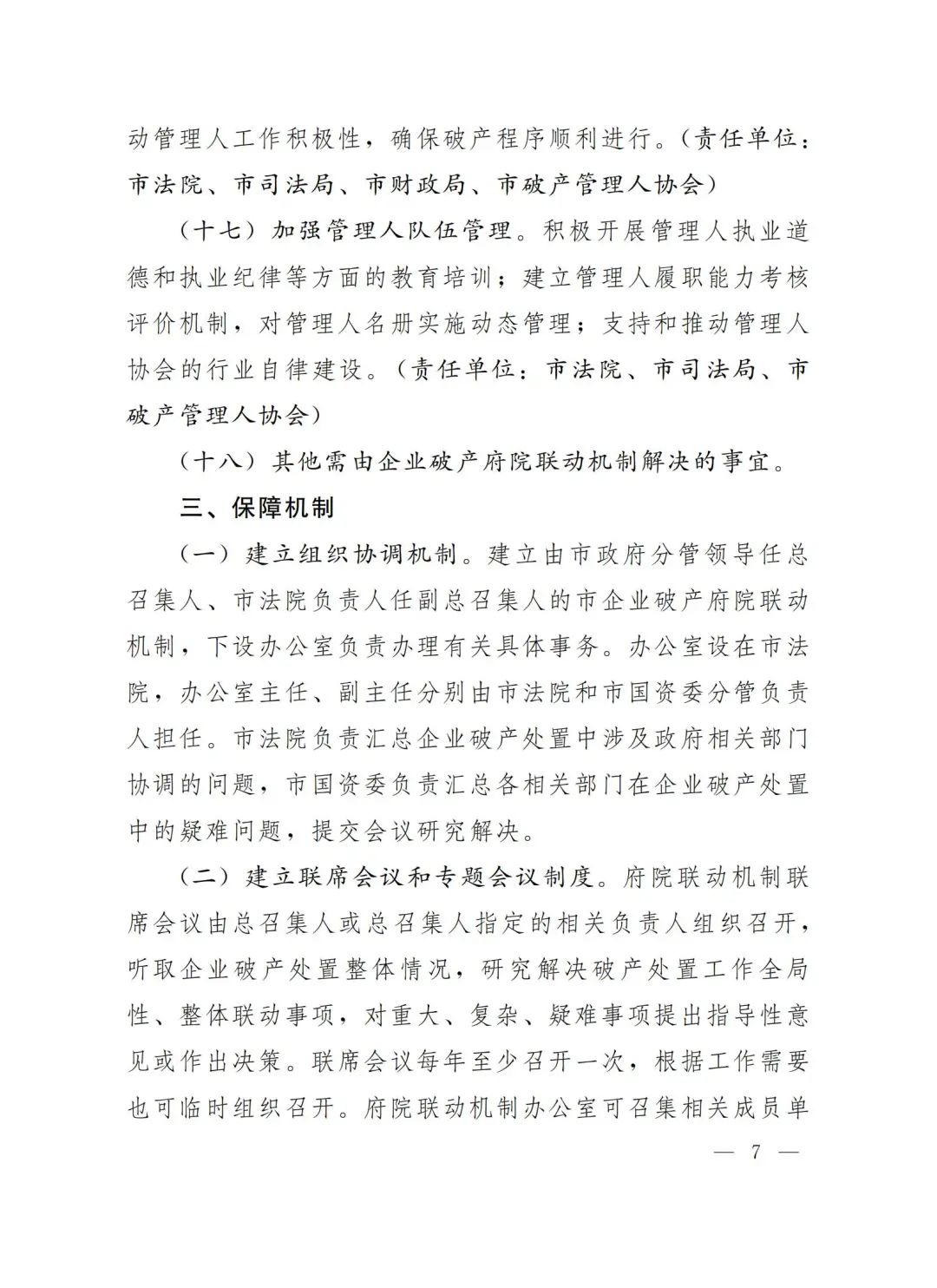 动管理人工作积极性，确保破产程序顺利进行。（责任单位：市法院、市司法局、市财政局、市破产管理人协会）

（十七）加强管理人队伍管理。积极开展管理人执业道德和执业纪律等方面的教育培训；建立管理人履职能力考核评价机制，对管理人名册实施动态管理；支持和推动管理人协会的行业自律建设。（责任单位：市法院、市司法局、市破产管理人协会）

（十八）其他需由企业破产府院联动机制解决的事宜。

三、保障机制

（一）建立组织协调机制。建立由市政府分管领导任总召集人、市法院负责人任副总召集人的市企业破产府院联动机制，下设办公室负责办理有关具体事务。办公室设在市法院，办公室主任、副主任分别由市法院和市国资委分管负责人担任。市法院负责汇总企业破产处置中涉及政府相关部门协调的问题，市国资委负责汇总各相关部门在企业破产处置中的疑难问题，提交会议研究解决。

（二）建立联席会议和专题会议制度。府院联动机制联席会议由总召集人或总召集人指定的相关负责人组织召开，听取企业破产处置整体情况，研究解决破产处置工作全局性、整体联动事项，对重大、复杂、疑难事项提出指导性意见或作出决策。联席会议每年至少召开一次，根据工作需要也可临时组织召开。府院联动机制办公室可召集相关成员单

— 7 —